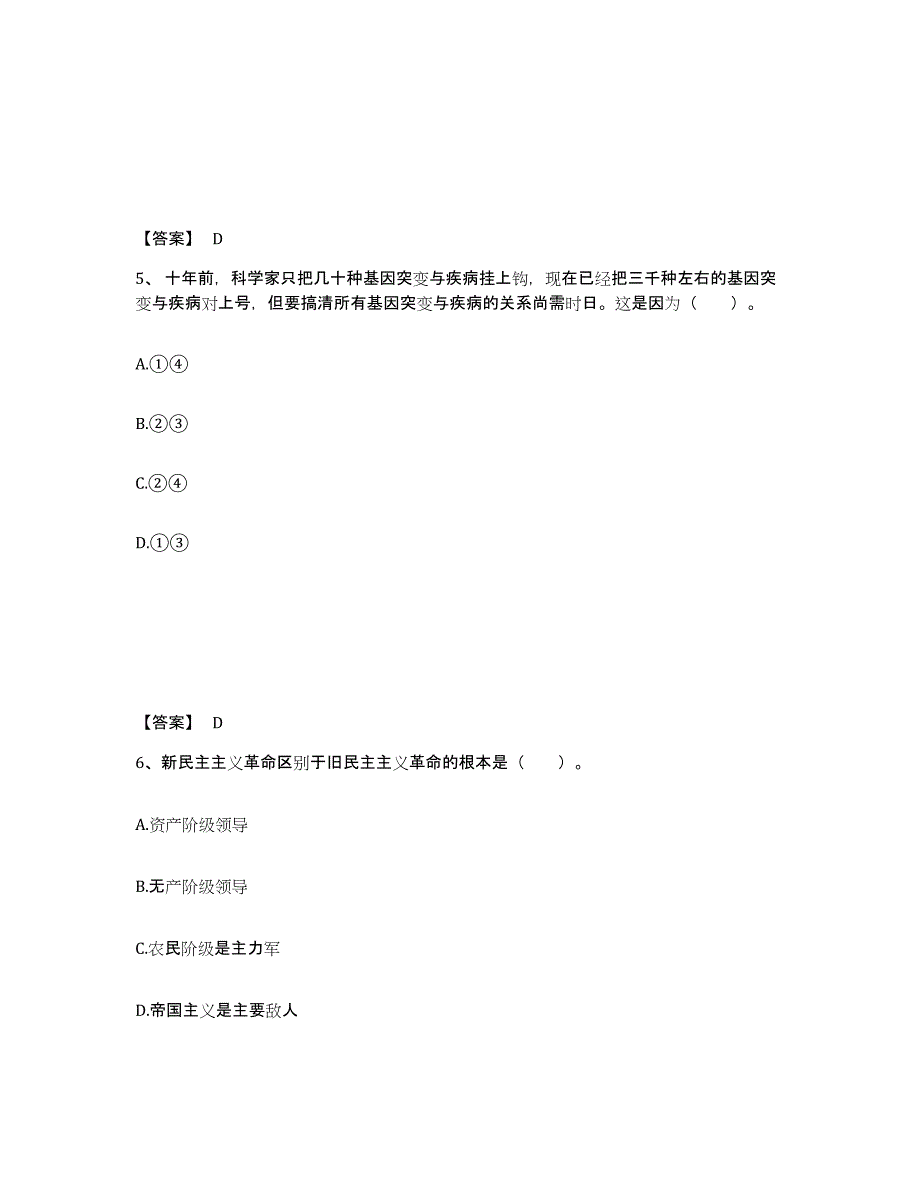 【答案】 D

5、十年前，科学家只把几十种基因突变与疾病挂上钩，现在已经把三千种左右的基因突变与疾病对上号，但要搞清所有基因突变与疾病的关系尚需时日。这是因为（　　）。

A.①④

B.②③

C.②④

D.①③

【答案】 D

6、新民主主义革命区别于旧民主主义革命的根本是（　　）。

A.资产阶级领导

B.无产阶级领导

C.农民阶级是主力军

D.帝国主义是主要敌人